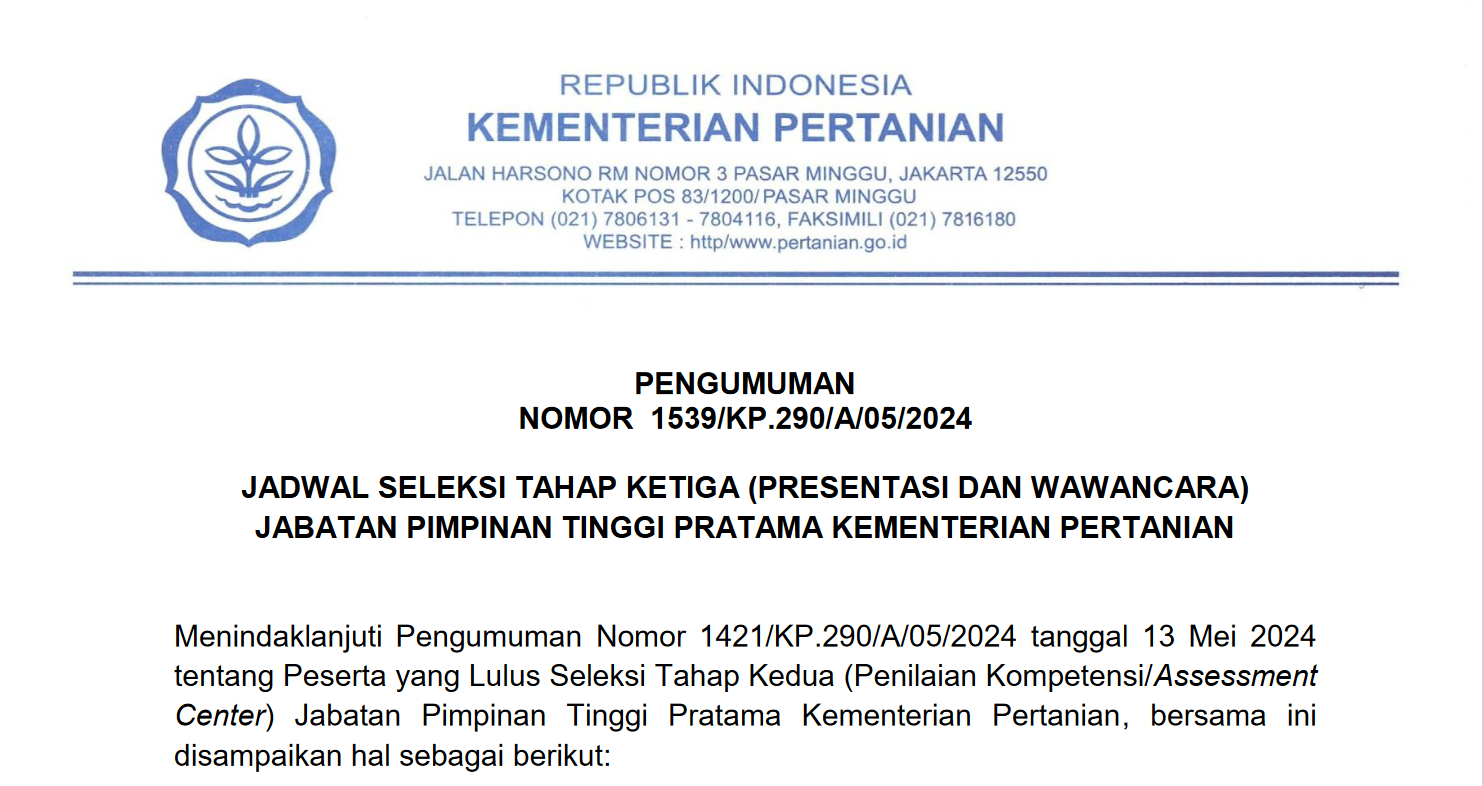 REPUBLIK INDONESIA
KEMENTERIAN PERTANIAN

JALAN HARSONO RM NOMOR 3 PASAR MINGGU, JAKARTA 12550
KOTAK POS 83/1200/ PASAR MINGGU
TELEPON (021) 7806131 - 7804116, FAKSIMILI (021) 7816180
WEBSITE : http/www.pertanian.go.id

PENGUMUMAN
NOMOR 1539/KP.290/A/05/2024

JADWAL SELEKSI TAHAP KETIGA (PRESENTASI DAN WAWANCARA)
JABATAN PIMPINAN TINGGI PRATAMA KEMENTERIAN PERTANIAN

Menindaklanjuti Pengumuman Nomor 1421/KP.290/A/05/2024 tanggal 13 Mei 2024 tentang Peserta yang Lulus Seleksi Tahap Kedua (Penilaian Kompetensi/Assessment Center) Jabatan Pimpinan Tinggi Pratama Kementerian Pertanian, bersama ini disampaikan hal sebagai berikut: